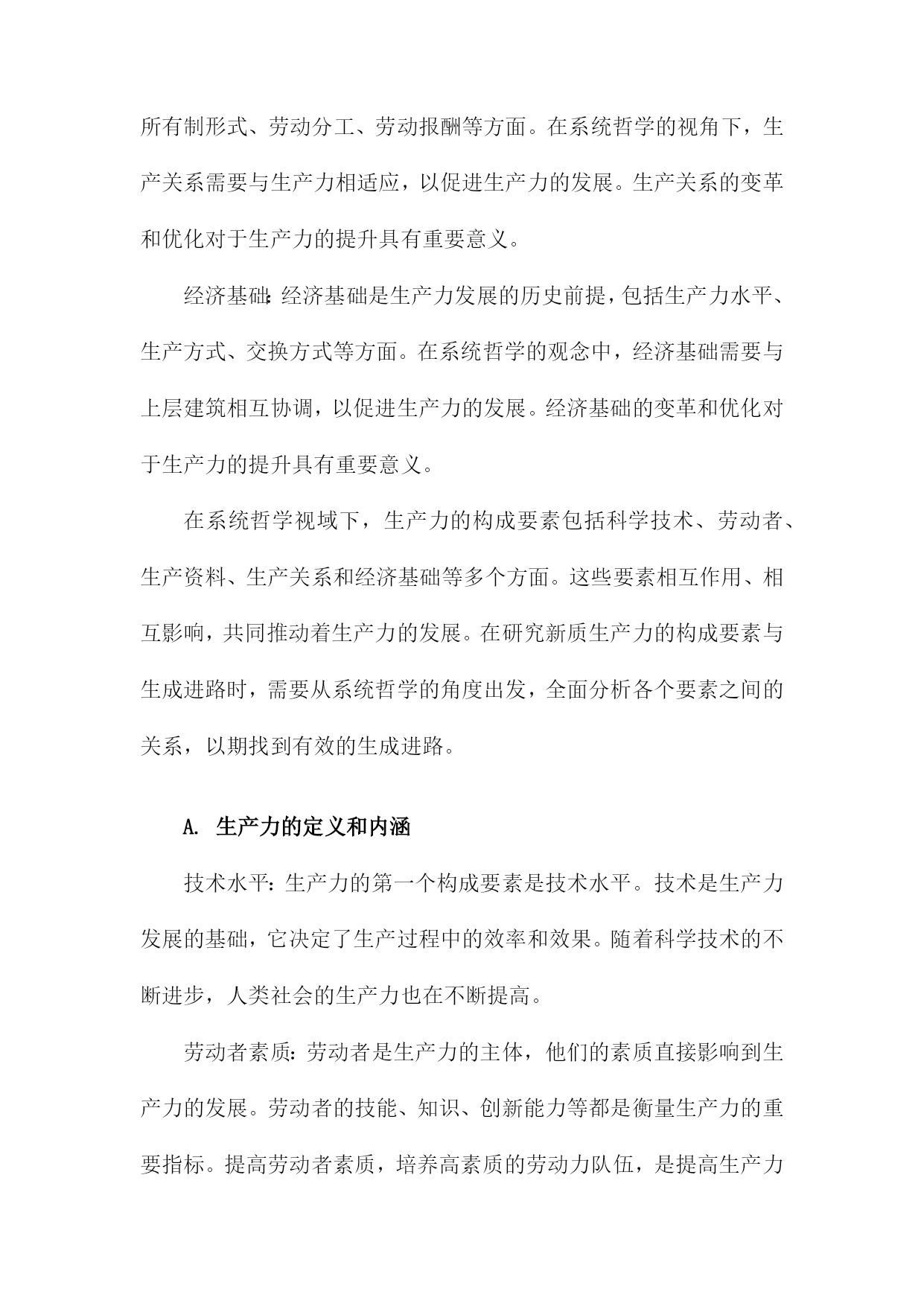 所有制形式、劳动分工、劳动报酬等方面。在系统哲学的视角下，生产关系需要与生产力相适应，以促进生产力的发展。生产关系的变革和优化对于生产力的提升具有重要意义。

经济基础:经济基础是生产力发展的历史前提，包括生产力水平、生产方式、交换方式等方面。在系统哲学的观念中，经济基础需要与上层建筑相互协调，以促进生产力的发展。经济基础的变革和优化对于生产力的提升具有重要意义。

在系统哲学视域下，生产力的构成要素包括科学技术、劳动者、生产资料、生产关系和经济基础等多个方面。这些要素相互作用、相互影响，共同推动着生产力的发展。在研究新质生产力的构成要素与生成进路时，需要从系统哲学的角度出发，全面分析各个要素之间的关系，以期找到有效的生成进路。

A. 生产力的定义和内涵

技术水平:生产力的第一个构成要素是技术水平。技术是生产力发展的基础，它决定了生产过程中的效率和效果。随着科学技术的不断进步，人类社会的生产力也在不断提高。

劳动者素质:劳动者是生产力的主体，他们的素质直接影响到生产力的发展。劳动者的技能、知识、创新能力等都是衡量生产力的重要指标。提高劳动者素质，培养高素质的劳动力队伍，是提高生产力